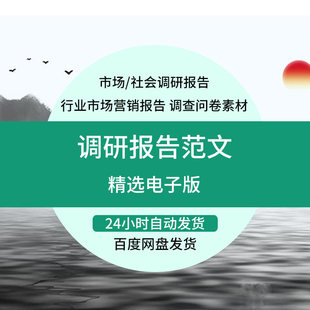 市场/社会调研报告
行业市场营销报告 调查问卷素材

调研报告范文
精选电子版

24小时自动发货
百度网盘发货